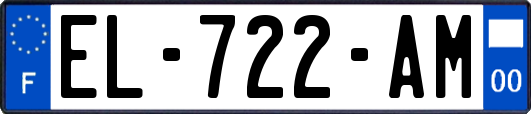 F

EL-722-AM

00